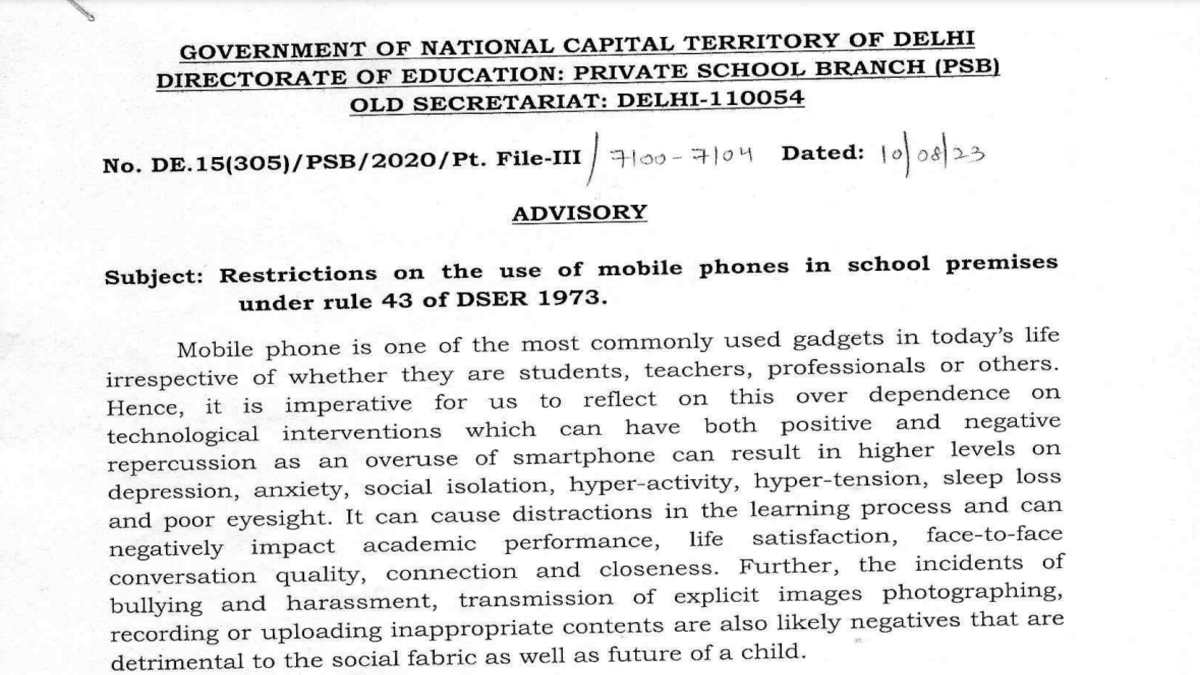 GOVERNMENT OF NATIONAL CAPITAL TERRITORY OF DELHI
DIRECTORATE OF EDUCATION: PRIVATE SCHOOL BRANCH (PSB)
OLD SECRETARIAT: DELHI-110054

No. DE.15(305)/PSB/2020/Pt. File-III / 7100-7104 Dated: 10/08/23

ADVISORY

Subject: Restrictions on the use of mobile phones in school premises under rule 43 of DSER 1973.

Mobile phone is one of the most commonly used gadgets in today's life irrespective of whether they are students, teachers, professionals or others. Hence, it is imperative for us to reflect on this over dependence on technological interventions which can have both positive and negative repercussion as an overuse of smartphone can result in higher levels on depression, anxiety, social isolation, hyper-activity, hyper-tension, sleep loss and poor eyesight. It can cause distractions in the learning process and can negatively impact academic performance, life satisfaction, face-to-face conversation quality, connection and closeness. Further, the incidents of bullying and harassment, transmission of explicit images photographing, recording or uploading inappropriate contents are also likely negatives that are detrimental to the social fabric as well as future of a child.